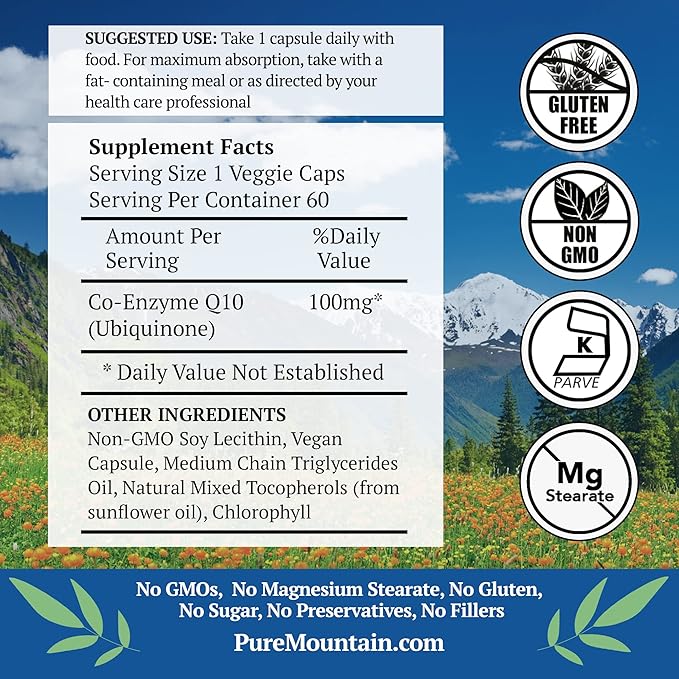 SUGGESTED USE: Take 1 capsule daily with food. For maximum absorption, take with a fat- containing meal or as directed by your health care professional

Supplement Facts
Serving Size 1 Veggie Caps
Serving Per Container 60

| Amount Per Serving | %Daily Value |
|---|---|
| Co-Enzyme Q10 (Ubiquinone) | 100mg* |

* Daily Value Not Established

OTHER INGREDIENTS
Non-GMO Soy Lecithin, Vegan Capsule, Medium Chain Triglycerides Oil, Natural Mixed Tocopherols (from sunflower oil), Chlorophyll

GLUTEN FREE

NON GMO

K
PARVE

Mg
Stearate

No GMOs, No Magnesium Stearate, No Gluten, No Sugar, No Preservatives, No Fillers

PureMountain.com